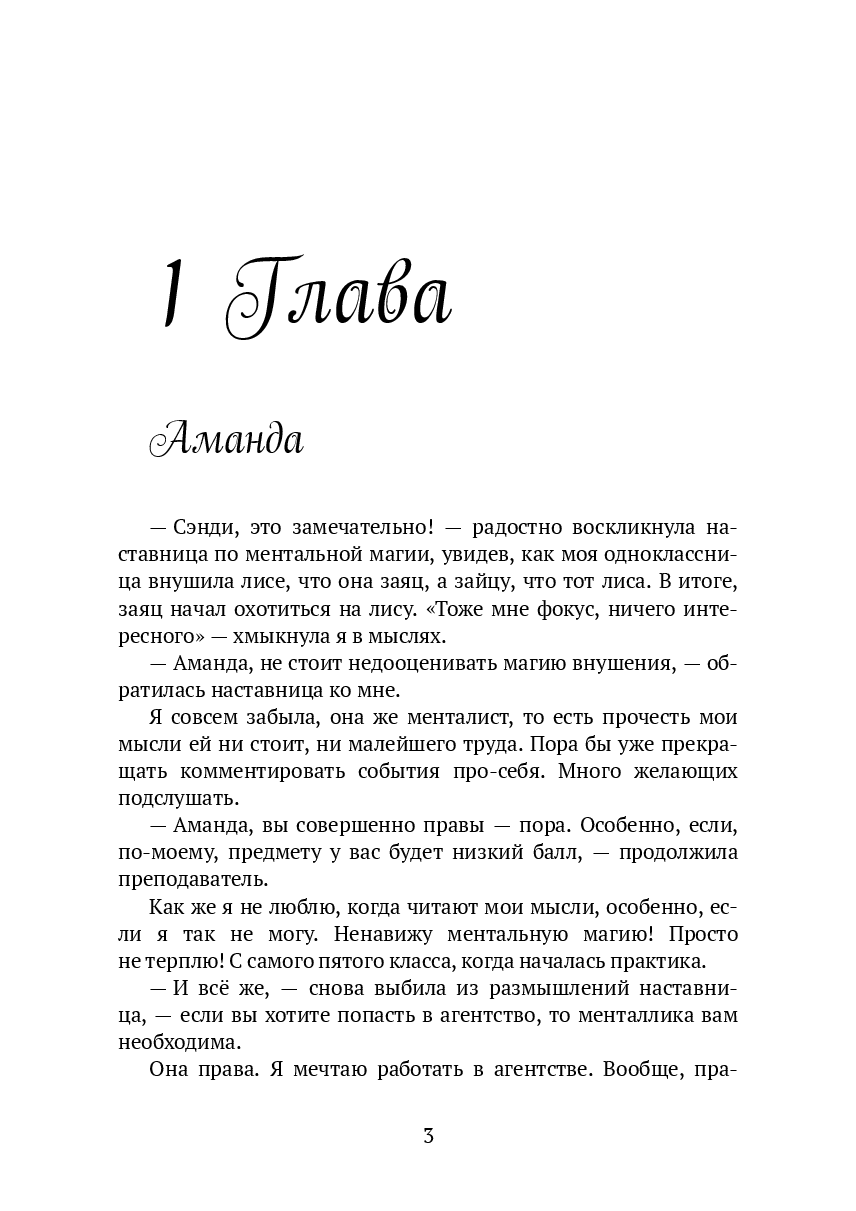 1 Глава

Аманда

— Сэнди, это замечательно! — радостно воскликнула наставница по ментальной магии, увидев, как моя одноклассница внушила лисе, что она заяц, а зайцу, что тот лиса. В итоге, заяц начал охотиться на лису. «Тоже мне фокус, ничего интересного» — хмыкнула я в мыслях.

— Аманда, не стоит недооценивать магию внушения, — обратилась наставница ко мне.

Я совсем забыла, она же менталист, то есть прочесть мои мысли ей ни стоит, ни малейшего труда. Пора бы уже прекращать комментировать события про-себя. Много желающих подслушать.

— Аманда, вы совершенно правы — пора. Особенно, если, по-моему, предмету у вас будет низкий балл, — продолжила преподаватель.

Как же я не люблю, когда читают мои мысли, особенно, если я так не могу. Ненавижу ментальную магию! Просто не терплю! С самого пятого класса, когда началась практика.

— И всё же, — снова выбила из размышлений наставница, — если вы хотите попасть в агентство, то менталлика вам необходима.

Она права. Я мечтаю работать в агентстве. Вообще, пра-

3